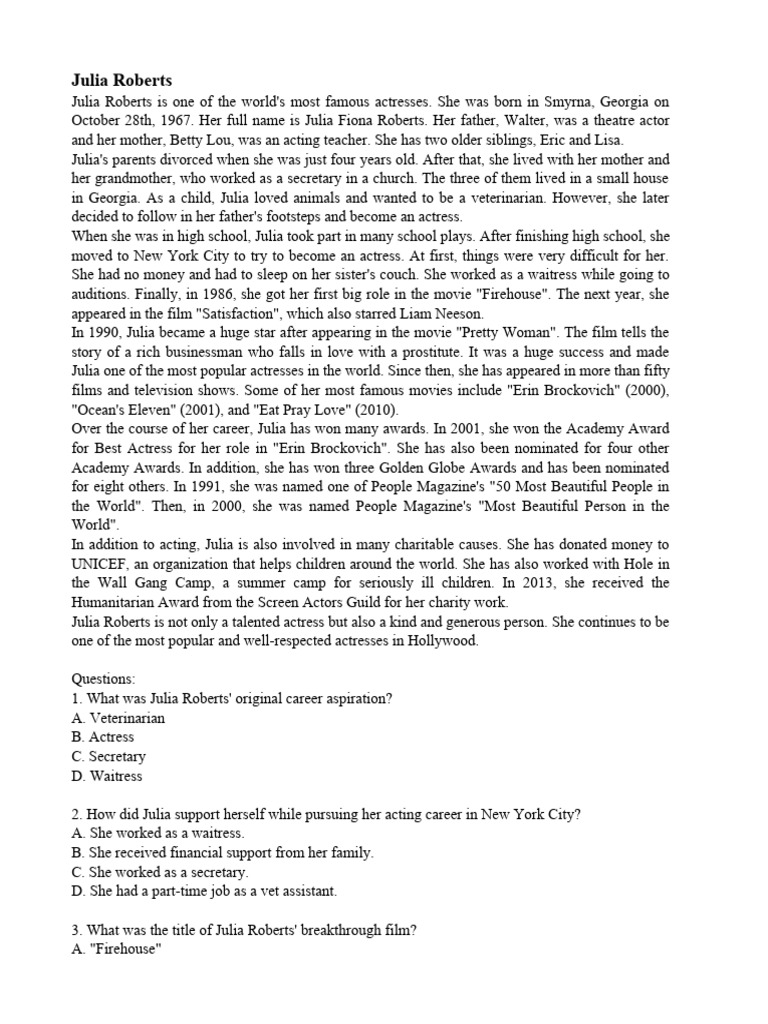 Julia Roberts

Julia Roberts is one of the world's most famous actresses. She was born in Smyrna, Georgia on October 28th, 1967. Her full name is Julia Fiona Roberts. Her father, Walter, was a theatre actor and her mother, Betty Lou, was an acting teacher. She has two older siblings, Eric and Lisa.

Julia's parents divorced when she was just four years old. After that, she lived with her mother and her grandmother, who worked as a secretary in a church. The three of them lived in a small house in Georgia. As a child, Julia loved animals and wanted to be a veterinarian. However, she later decided to follow in her father's footsteps and become an actress.

When she was in high school, Julia took part in many school plays. After finishing high school, she moved to New York City to try to become an actress. At first, things were very difficult for her. She had no money and had to sleep on her sister's couch. She worked as a waitress while going to auditions. Finally, in 1986, she got her first big role in the movie "Firehouse". The next year, she appeared in the film "Satisfaction", which also starred Liam Neeson.

In 1990, Julia became a huge star after appearing in the movie "Pretty Woman". The film tells the story of a rich businessman who falls in love with a prostitute. It was a huge success and made Julia one of the most popular actresses in the world. Since then, she has appeared in more than fifty films and television shows. Some of her most famous movies include "Erin Brockovich" (2000), "Ocean's Eleven" (2001), and "Eat Pray Love" (2010).

Over the course of her career, Julia has won many awards. In 2001, she won the Academy Award for Best Actress for her role in "Erin Brockovich". She has also been nominated for four other Academy Awards. In addition, she has won three Golden Globe Awards and has been nominated for eight others. In 1991, she was named one of People Magazine's "50 Most Beautiful People in the World". Then, in 2000, she was named People Magazine's "Most Beautiful Person in the World".

In addition to acting, Julia is also involved in many charitable causes. She has donated money to UNICEF, an organization that helps children around the world. She has also worked with Hole in the Wall Gang Camp, a summer camp for seriously ill children. In 2013, she received the Humanitarian Award from the Screen Actors Guild for her charity work.

Julia Roberts is not only a talented actress but also a kind and generous person. She continues to be one of the most popular and well-respected actresses in Hollywood.

Questions:
1. What was Julia Roberts' original career aspiration?
A. Veterinarian
B. Actress
C. Secretary
D. Waitress

2. How did Julia support herself while pursuing her acting career in New York City?
A. She worked as a waitress.
B. She received financial support from her family.
C. She worked as a secretary.
D. She had a part-time job as a vet assistant.

3. What was the title of Julia Roberts' breakthrough film?
A. "Firehouse"